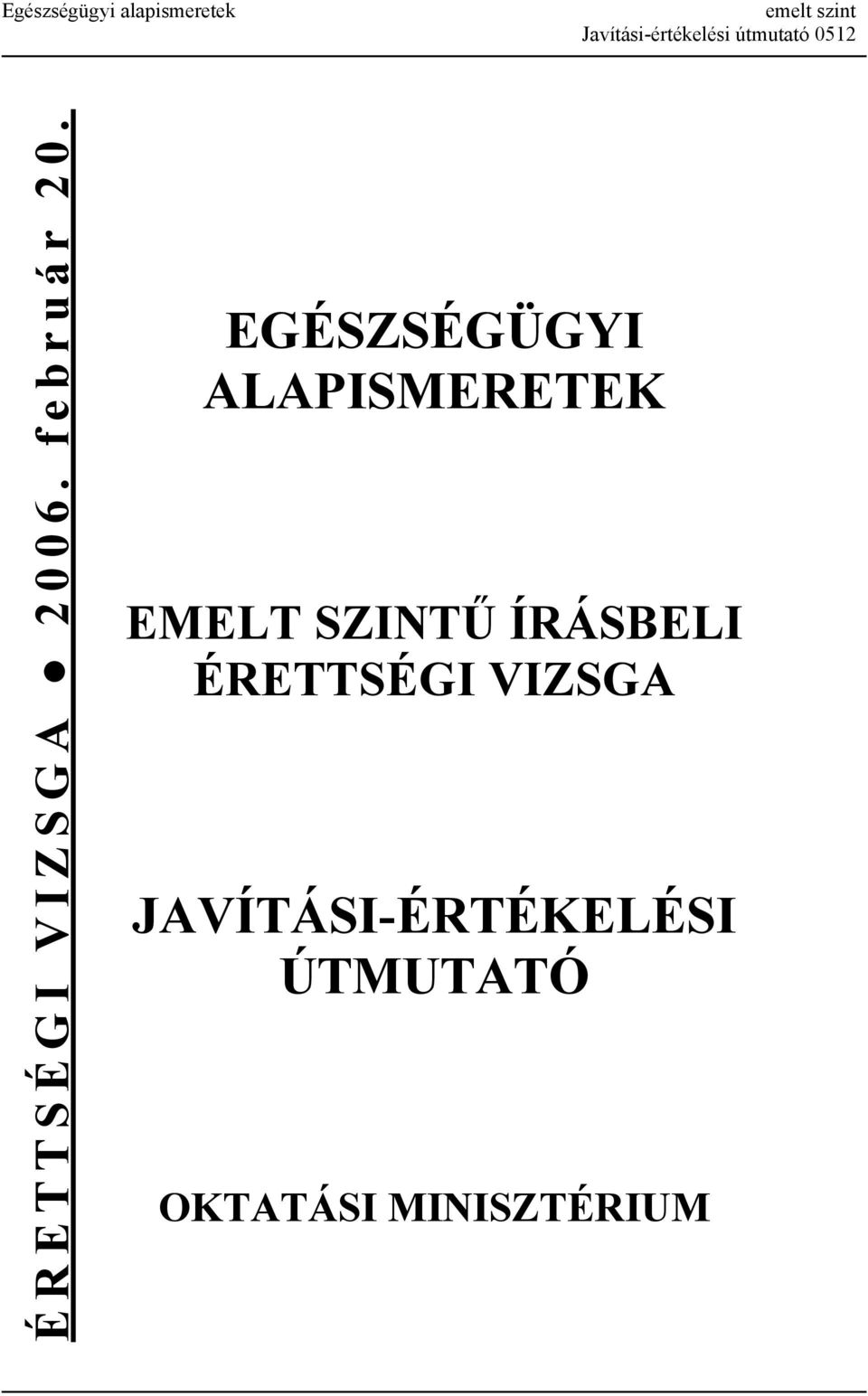 Egészségügyi alapismeretek

emelt szint
Javítási-értékelési útmutató 0512

ÉRETTSÉGI VIZSGA ● 2006. február 20.

EGÉSZSÉGÜGYI ALAPISMERETEK

EMELT SZINTŰ ÍRÁSBELI ÉRETTSÉGI VIZSGA

JAVÍTÁSI-ÉRTÉKELÉSI ÚTMUTATÓ

OKTATÁSI MINISZTÉRIUM